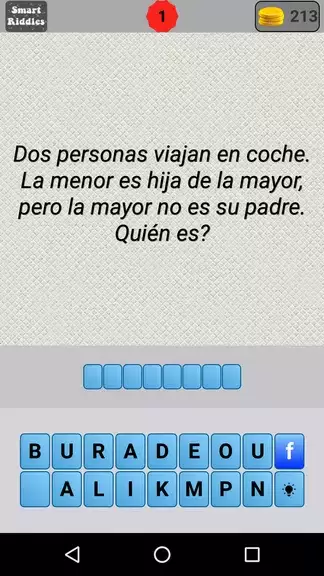 Smart Riddles

1

213

Dos personas viajan en coche. La menor es hija de la mayor, pero la mayor no es su padre. Quién es?

B U R A D E O U f

A L I K M P N